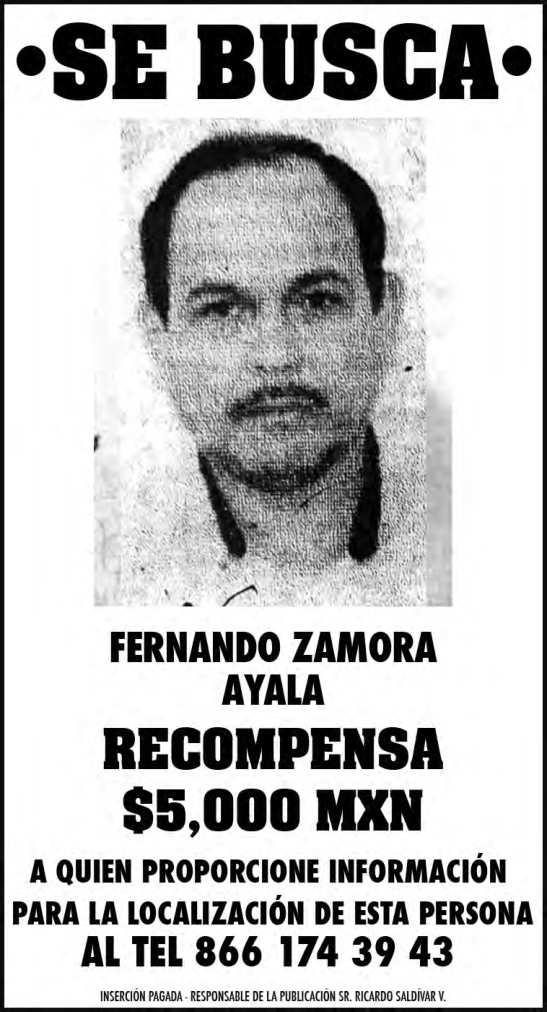 •SE BUSCA•

FERNANDO ZAMORA
AYALA

RECOMPENSA
$5,000 MXN

A QUIEN PROPORCIONE INFORMACIÓN
PARA LA LOCALIZACIÓN DE ESTA PERSONA
AL TEL 866 174 39 43

INSERCIÓN PAGADA - RESPONSABLE DE LA PUBLICACIÓN SR. RICARDO SALDÍVAR V.